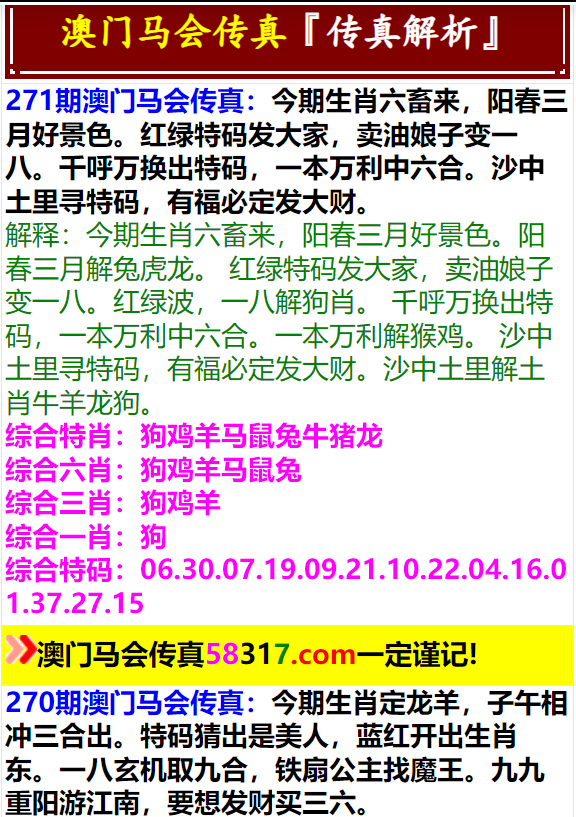 澳门马会传真『传真解析』

271期澳门马会传真：今期生肖六畜来，阳春三月好景色。红绿特码发大家，卖油娘子变一八。千呼万换出特码，一本万利中六合。沙中土里寻特码，有福必定发大财。

解释：今期生肖六畜来，阳春三月好景色。阳春三月解兔虎龙。 红绿特码发大家，卖油娘子变一八。红绿波，一八解狗肖。 千呼万换出特码，一本万利中六合。一本万利解猴鸡。 沙中土里寻特码，有福必定发大财。沙中土里解土肖牛羊龙狗。

综合特肖：狗鸡羊马鼠兔牛猪龙
综合六肖：狗鸡羊马鼠兔
综合三肖：狗鸡羊
综合一肖：狗
综合特码：06.30.07.19.09.21.10.22.04.16.01.37.27.15

澳门马会传真58317.com一定谨记!

270期澳门马会传真：今期生肖定龙羊，子午相冲三合出。特码猜出是美人，蓝红开出生肖东。一八玄机取九合，铁扇公主找魔王。九九重阳游江南，要想发财买三六。